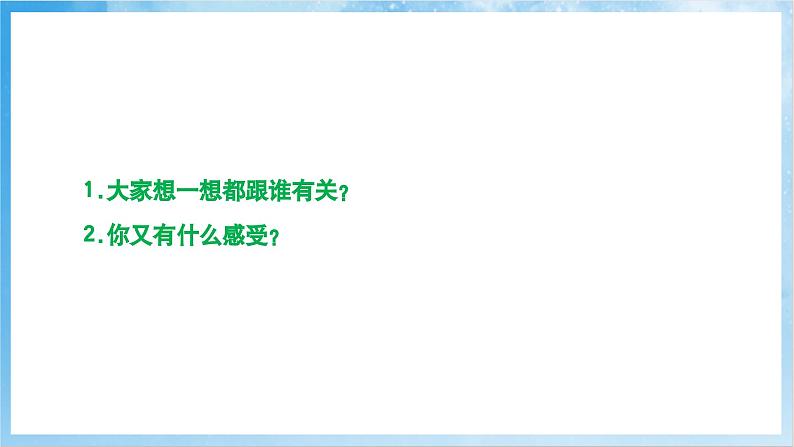 1.大家想一想都跟谁有关？

2.你又有什么感受？